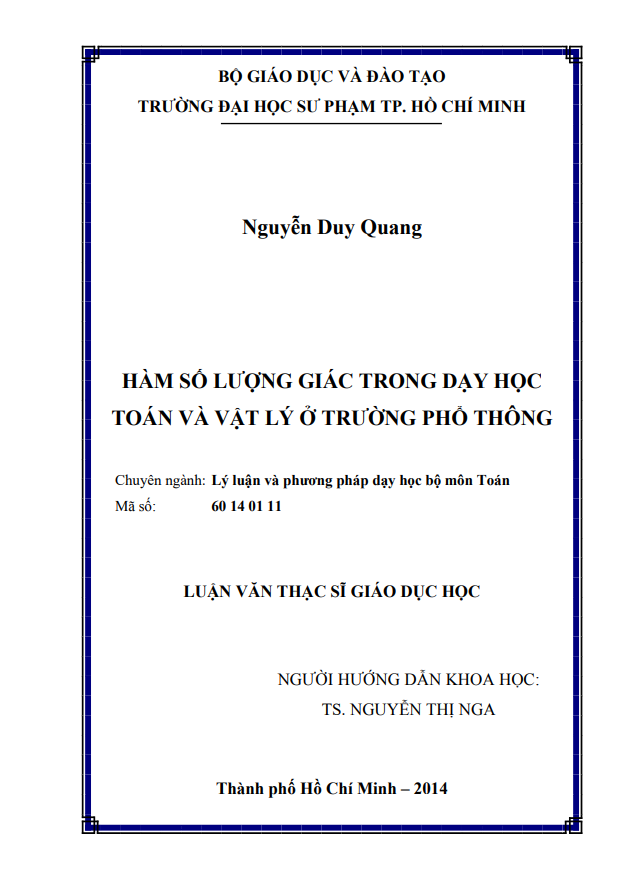 BỘ GIÁO DỤC VÀ ĐÀO TẠO
TRƯỜNG ĐẠI HỌC SƯ PHẠM TP. HỒ CHÍ MINH

Nguyễn Duy Quang

HÀM SỐ LƯỢNG GIÁC TRONG DẠY HỌC TOÁN VÀ VẬT LÝ Ở TRƯỜNG PHỔ THÔNG

Chuyên ngành: Lý luận và phương pháp dạy học bộ môn Toán
Mã số: 60 14 01 11

LUẬN VĂN THẠC SĨ GIÁO DỤC HỌC

NGƯỜI HƯỚNG DẪN KHOA HỌC:
TS. NGUYỄN THỊ NGA

Thành phố Hồ Chí Minh – 2014